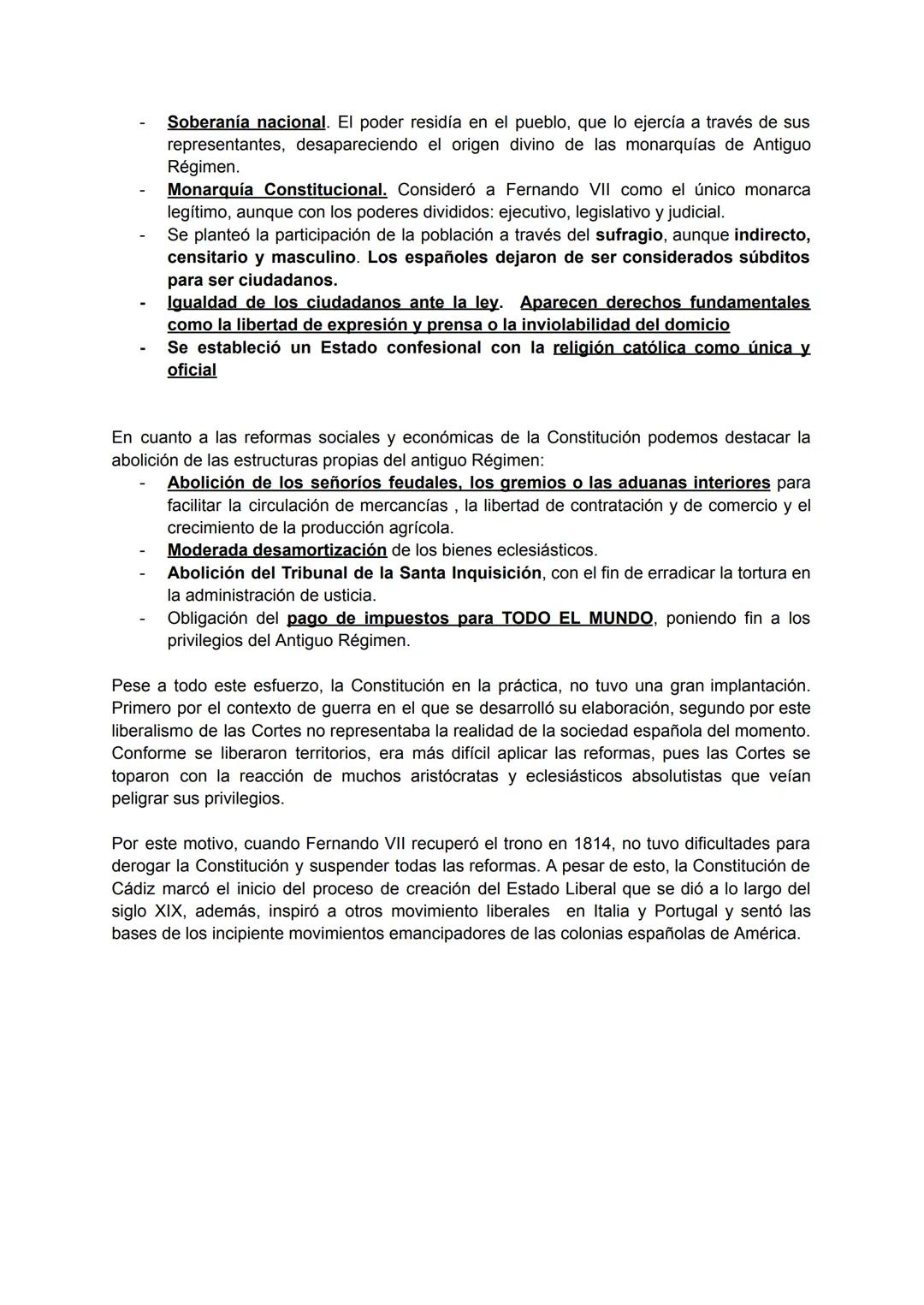 - Soberanía nacional. El poder residía en el pueblo, que lo ejercía a través de sus representantes, desapareciendo el origen divino de las monarquías de Antiguo Régimen.
- Monarquía Constitucional. Consideró a Fernando VII como el único monarca legítimo, aunque con los poderes divididos: ejecutivo, legislativo y judicial.
- Se planteó la participación de la población a través del sufragio, aunque indirecto, censitario y masculino. Los españoles dejaron de ser considerados súbditos para ser ciudadanos.
- Igualdad de los ciudadanos ante la ley. Aparecen derechos fundamentales como la libertad de expresión y prensa o la inviolabilidad del domicio
- Se estableció un Estado confesional con la religión católica como única y oficial

En cuanto a las reformas sociales y económicas de la Constitución podemos destacar la abolición de las estructuras propias del antiguo Régimen:
- Abolición de los señoríos feudales, los gremios o las aduanas interiores para facilitar la circulación de mercancías , la libertad de contratación y de comercio y el crecimiento de la producción agrícola.
- Moderada desamortización de los bienes eclesiásticos.
- Abolición del Tribunal de la Santa Inquisición, con el fin de erradicar la tortura en la administración de usticia.
- Obligación del pago de impuestos para TODO EL MUNDO, poniendo fin a los privilegios del Antiguo Régimen.

Pese a todo este esfuerzo, la Constitución en la práctica, no tuvo una gran implantación. Primero por el contexto de guerra en el que se desarrolló su elaboración, segundo por este liberalismo de las Cortes no representaba la realidad de la sociedad española del momento. Conforme se liberaron territorios, era más difícil aplicar las reformas, pues las Cortes se toparon con la reacción de muchos aristócratas y eclesiásticos absolutistas que veían peligrar sus privilegios.

Por este motivo, cuando Fernando VII recuperó el trono en 1814, no tuvo dificultades para derogar la Constitución y suspender todas las reformas. A pesar de esto, la Constitución de Cádiz marcó el inicio del proceso de creación del Estado Liberal que se dió a lo largo del siglo XIX, además, inspiró a otros movimiento liberales en Italia y Portugal y sentó las bases de los incipiente movimientos emancipadores de las colonias españolas de América.